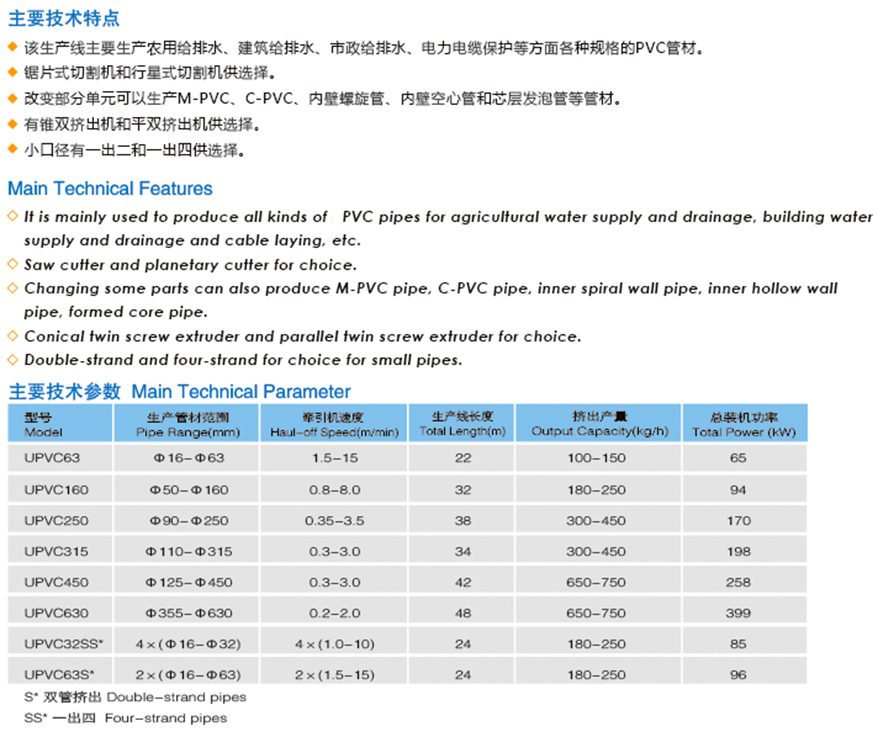 主要技术特点

◆ 该生产线主要生产农用给排水、建筑给排水、市政给排水、电力电缆保护等方面各种规格的PVC管材。
◆ 锯片式切割机和行星式切割机供选择。
◆ 改变部分单元可以生产M-PVC、C-PVC、内壁螺旋管、内壁空心管和芯层发泡管等管材。
◆ 有锥双挤出机和平双挤出机供选择。
◆ 小口径有一出二和一出四供选择。

Main Technical Features

◇ It is mainly used to produce all kinds of PVC pipes for agricultural water supply and drainage, building water supply and drainage and cable laying, etc.
◇ Saw cutter and planetary cutter for choice.
◇ Changing some parts can also produce M-PVC pipe, C-PVC pipe, inner spiral wall pipe, inner hollow wall pipe, formed core pipe.
◇ Conical twin screw extruder and parallel twin screw extruder for choice.
◇ Double-strand and four-strand for choice for small pipes.

主要技术参数 Main Technical Parameter

| 型号 Model | 生产管材范围 Pipe Range(mm) | 牵引机速度 Haul-off Speed(m/min) | 生产线长度 Total Length(m) | 挤出产量 Output Capacity(kg/h) | 总装机功率 Total Power (kW) |
|---|---|---|---|---|---|
| UPVC63 | Φ16-Φ63 | 1.5-15 | 22 | 100-150 | 65 |
| UPVC160 | Φ50-Φ160 | 0.8-8.0 | 32 | 180-250 | 94 |
| UPVC250 | Φ90-Φ250 | 0.35-3.5 | 38 | 300-450 | 170 |
| UPVC315 | Φ110-Φ315 | 0.3-3.0 | 34 | 300-450 | 198 |
| UPVC450 | Φ125-Φ450 | 0.3-3.0 | 42 | 650-750 | 258 |
| UPVC630 | Φ355-Φ630 | 0.2-2.0 | 48 | 650-750 | 399 |
| UPVC32SS* | 4×(Φ16-Φ32) | 4×(1.0-10) | 24 | 180-250 | 85 |
| UPVC63S* | 2×(Φ16-Φ63) | 2×(1.5-15) | 24 | 180-250 | 96 |

S* 双管挤出 Double-strand pipes
SS* 一出四 Four-strand pipes